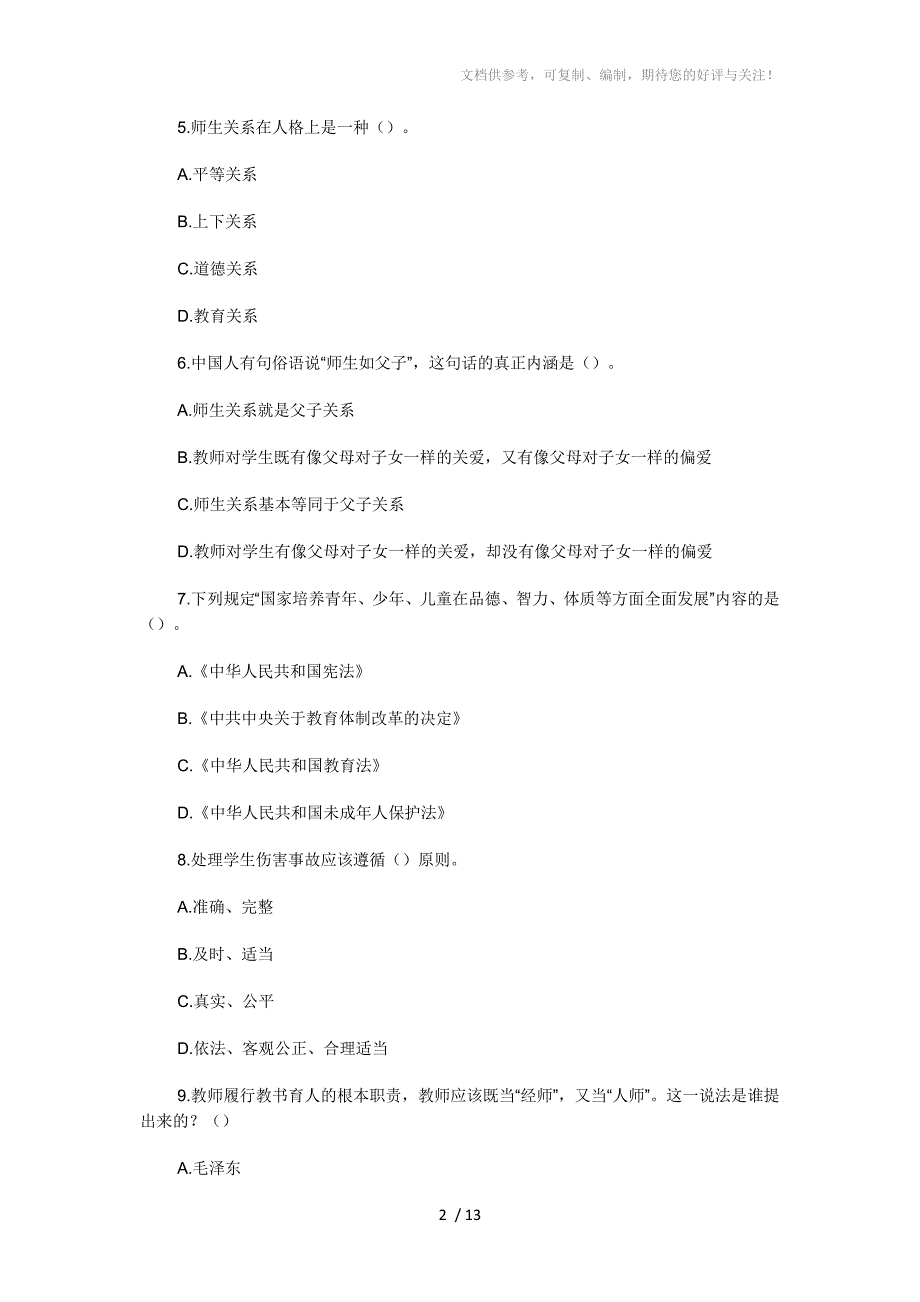 文档供参考，可复制、编制，期待您的好评与关注！

5.师生关系在人格上是一种（）。

A.平等关系

B.上下关系

C.道德关系

D.教育关系

6.中国人有句俗语说“师生如父子”，这句话的真正内涵是（）。

A.师生关系就是父子关系

B.教师对学生既有像父母对子女一样的关爱，又有像父母对子女一样的偏爱

C.师生关系基本等同于父子关系

D.教师对学生有像父母对子女一样的关爱，却没有像父母对子女一样的偏爱

7.下列规定“国家培养青年、少年、儿童在品德、智力、体质等方面全面发展”内容的是（）。

A.《中华人民共和国宪法》

B.《中共中央关于教育体制改革的决定》

C.《中华人民共和国教育法》

D.《中华人民共和国未成年人保护法》

8.处理学生伤害事故应该遵循（）原则。

A.准确、完整

B.及时、适当

C.真实、公平

D.依法、客观公正、合理适当

9.教师履行教书育人的根本职责，教师应该既当“经师”，又当“人师”。这一说法是谁提出来的？（）

A.毛泽东

2 / 13